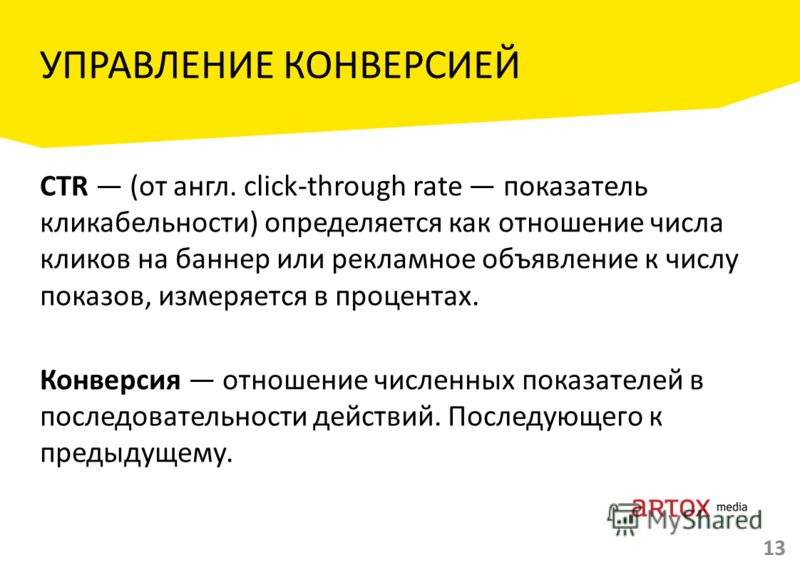 УПРАВЛЕНИЕ КОНВЕРСИЕЙ

CTR — (от англ. click-through rate — показатель кликабельности) определяется как отношение числа кликов на баннер или рекламное объявление к числу показов, измеряется в процентах.

Конверсия — отношение численных показателей в последовательности действий. Последующего к предыдущему.

artox media

MyShared

13